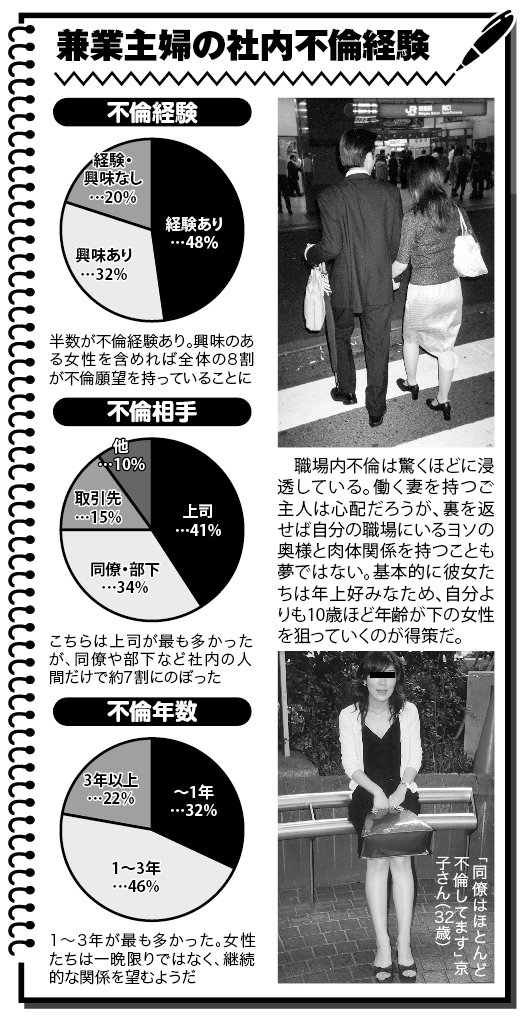 兼業主婦の社内不倫経験

不倫経験

経験・興味なし…20%

経験あり…48%

興味あり…32%

半数が不倫経験あり。興味のある女性を含めれば全体の8割が不倫願望を持っていることに

不倫相手

他…10%

取引先…15%

上司…41%

同僚・部下…34%

こちらは上司が最も多かったが、同僚や部下など社内の人間だけで約7割にのぼった

不倫年数

3年以上…22%

〜1年…32%

1〜3年…46%

1〜3年が最も多かった。女性たちは一晩限りではなく、継続的な関係を望むようだ

職場内不倫は驚くほどに浸透している。働く妻を持つご主人は心配だろうが、裏を返せば自分の職場にいるヨソの奥様と肉体関係を持つことも夢ではない。基本的に彼女たちは年上好みなため、自分よりも10歳ほど年齢が下の女性を狙っていくのが得策だ。

「同僚はほとんど不倫してます」京子さん(32歳)